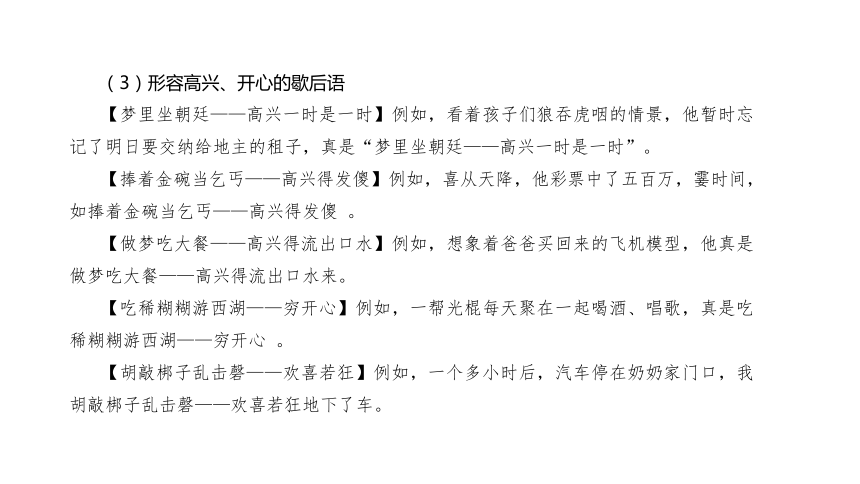 （3）形容高兴、开心的歇后语

【梦里坐朝廷——高兴一时是一时】例如，看着孩子们狼吞虎咽的情景，他暂时忘记了明日要交纳给地主的租子，真是“梦里坐朝廷——高兴一时是一时”。

【捧着金碗当乞丐——高兴得发傻】例如，喜从天降，他彩票中了五百万，霎时间，如捧着金碗当乞丐——高兴得发傻 。

【做梦吃大餐——高兴得流出口水】例如，想象着爸爸买回来的飞机模型，他真是做梦吃大餐——高兴得流出口水来。

【吃稀糊糊游西湖——穷开心】例如，一帮光棍每天聚在一起喝酒、唱歌，真是吃稀糊糊游西湖——穷开心 。

【胡敲梆子乱击磬——欢喜若狂】例如，一个多小时后，汽车停在奶奶家门口，我胡敲梆子乱击磬——欢喜若狂地下了车。